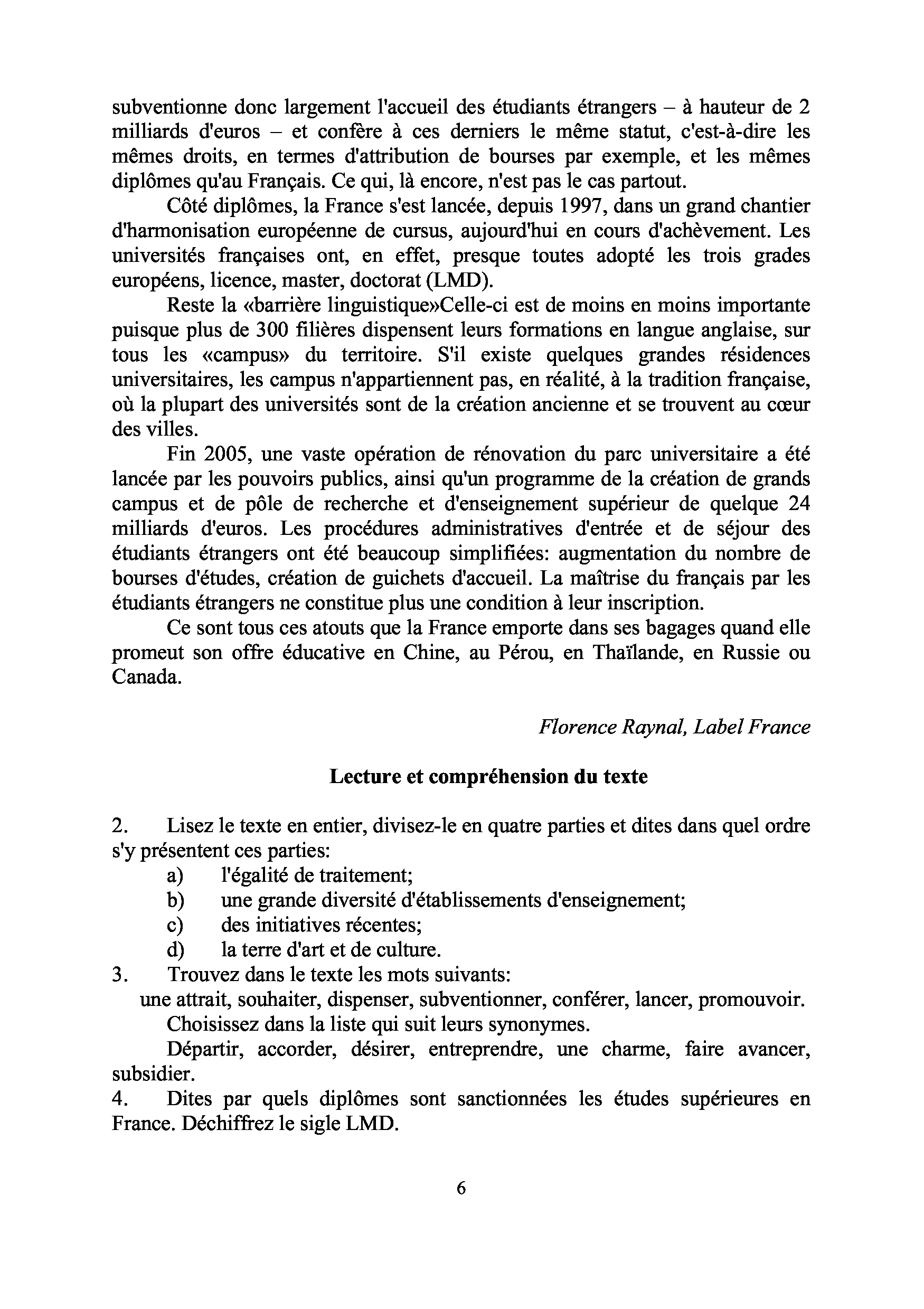 subventionne donc largement l'accueil des étudiants étrangers – à hauteur de 2 milliards d'euros – et confère à ces derniers le même statut, c'est-à-dire les mêmes droits, en termes d'attribution de bourses par exemple, et les mêmes diplômes qu'au Français. Ce qui, là encore, n'est pas le cas partout.

Côté diplômes, la France s'est lancée, depuis 1997, dans un grand chantier d'harmonisation européenne de cursus, aujourd'hui en cours d'achèvement. Les universités françaises ont, en effet, presque toutes adopté les trois grades européens, licence, master, doctorat (LMD).

Reste la «barrière linguistique»Celle-ci est de moins en moins importante puisque plus de 300 filières dispensent leurs formations en langue anglaise, sur tous les «campus» du territoire. S'il existe quelques grandes résidences universitaires, les campus n'appartiennent pas, en réalité, à la tradition française, où la plupart des universités sont de la création ancienne et se trouvent au cœur des villes.

Fin 2005, une vaste opération de rénovation du parc universitaire a été lancée par les pouvoirs publics, ainsi qu'un programme de la création de grands campus et de pôle de recherche et d'enseignement supérieur de quelque 24 milliards d'euros. Les procédures administratives d'entrée et de séjour des étudiants étrangers ont été beaucoup simplifiées: augmentation du nombre de bourses d'études, création de guichets d'accueil. La maîtrise du français par les étudiants étrangers ne constitue plus une condition à leur inscription.

Ce sont tous ces atouts que la France emporte dans ses bagages quand elle promeut son offre éducative en Chine, au Pérou, en Thaïlande, en Russie ou Canada.

Florence Raynal, Label France

Lecture et compréhension du texte

2. Lisez le texte en entier, divisez-le en quatre parties et dites dans quel ordre s'y présentent ces parties:
a) l'égalité de traitement;
b) une grande diversité d'établissements d'enseignement;
c) des initiatives récentes;
d) la terre d'art et de culture.
3. Trouvez dans le texte les mots suivants:
une attrait, souhaiter, dispenser, subventionner, conférer, lancer, promouvoir.
Choisissez dans la liste qui suit leurs synonymes.
Départir, accorder, désirer, entreprendre, une charme, faire avancer, subsidier.
4. Dites par quels diplômes sont sanctionnées les études supérieures en France. Déchiffrez le sigle LMD.

6